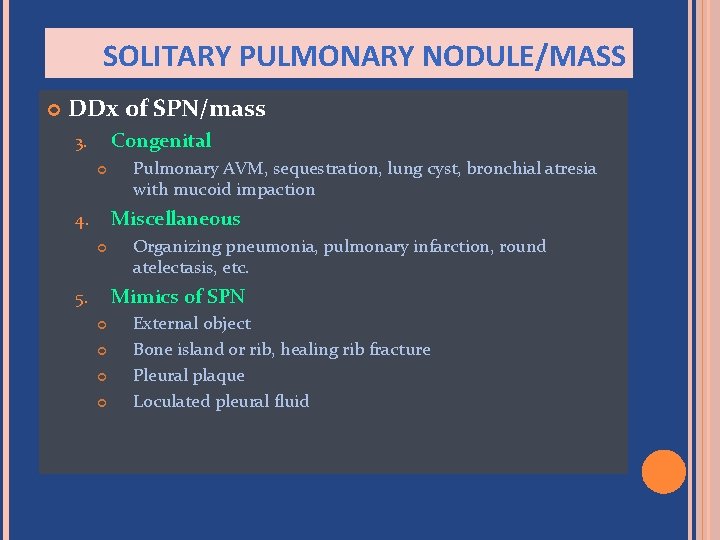 SOLITARY PULMONARY NODULE/MASS

DDx of SPN/mass

3. Congenital

Pulmonary AVM, sequestration, lung cyst, bronchial atresia with mucoid impaction

4. Miscellaneous

Organizing pneumonia, pulmonary infarction, round atelectasis, etc.

5. Mimics of SPN

External object

Bone island or rib, healing rib fracture

Pleural plaque

Loculated pleural fluid